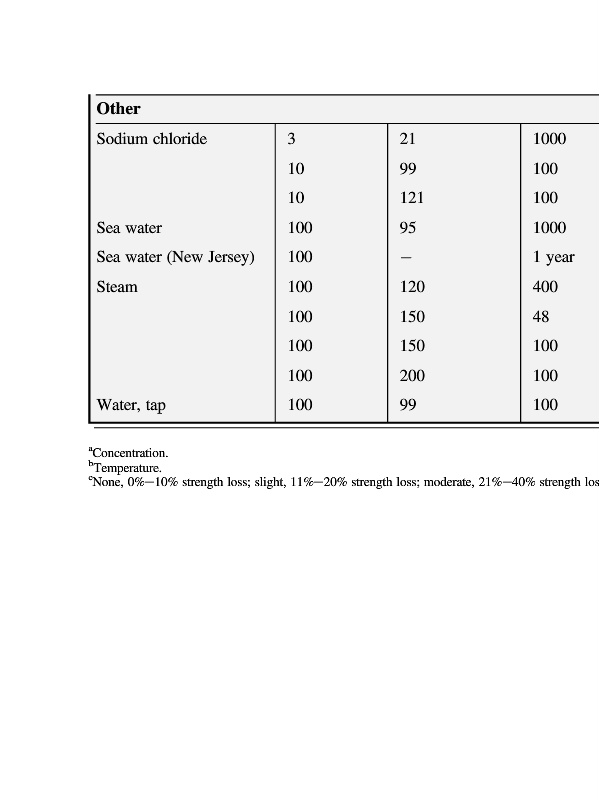 | Other | | | |
|---|---|---|---|
| Sodium chloride | 3 | 21 | 1000 |
| | 10 | 99 | 100 |
| | 10 | 121 | 100 |
| Sea water | 100 | 95 | 1000 |
| Sea water (New Jersey) | 100 | – | 1 year |
| Steam | 100 | 120 | 400 |
| | 100 | 150 | 48 |
| | 100 | 150 | 100 |
| | 100 | 200 | 100 |
| Water, tap | 100 | 99 | 100 |

$^a$Concentration.
$^b$Temperature.
$^c$None, 0%–10% strength loss; slight, 11%–20% strength loss; moderate, 21%–40% strength los